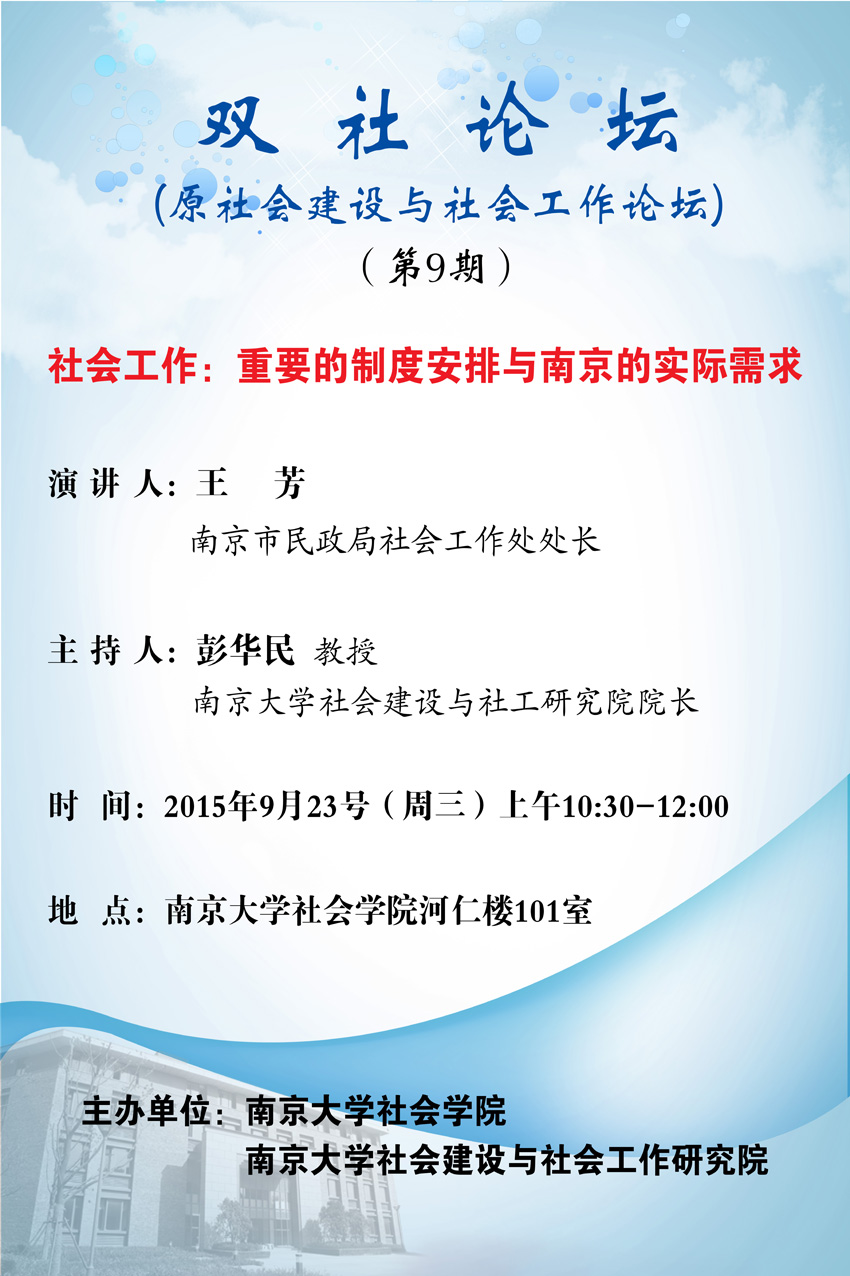 双 社 论 坛

(原社会建设与社会工作论坛)

（第9期）

社会工作：重要的制度安排与南京的实际需求

演 讲 人：王 芳

南京市民政局社会工作处处长

主 持 人：彭华民 教授

南京大学社会建设与社工研究院院长

时 间：2015年9月23号（周三）上午10:30-12:00

地 点：南京大学社会学院河仁楼101室

主办单位：南京大学社会学院

南京大学社会建设与社会工作研究院